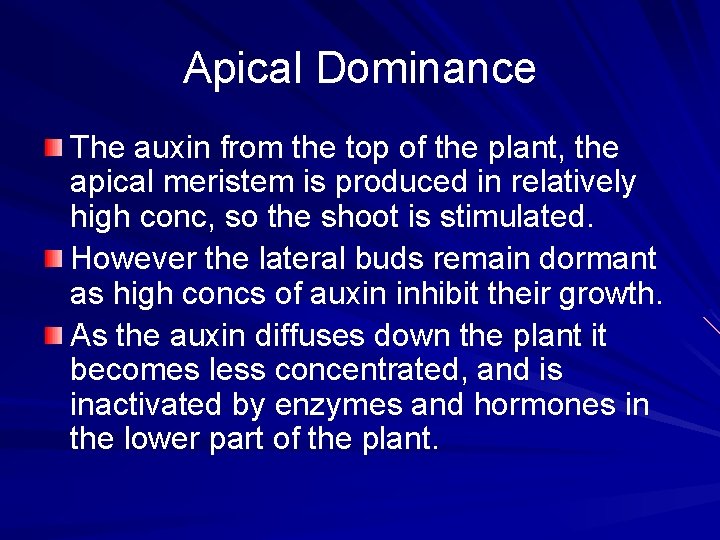 Apical Dominance

The auxin from the top of the plant, the apical meristem is produced in relatively high conc, so the shoot is stimulated.

However the lateral buds remain dormant as high concs of auxin inhibit their growth.

As the auxin diffuses down the plant it becomes less concentrated, and is inactivated by enzymes and hormones in the lower part of the plant.